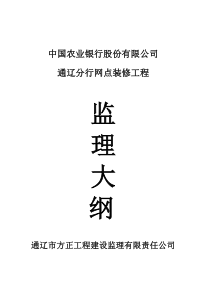 中国农业银行股份有限公司

通辽分行网点装修工程

监

理

大

纲

通辽市方正工程建设监理有限责任公司